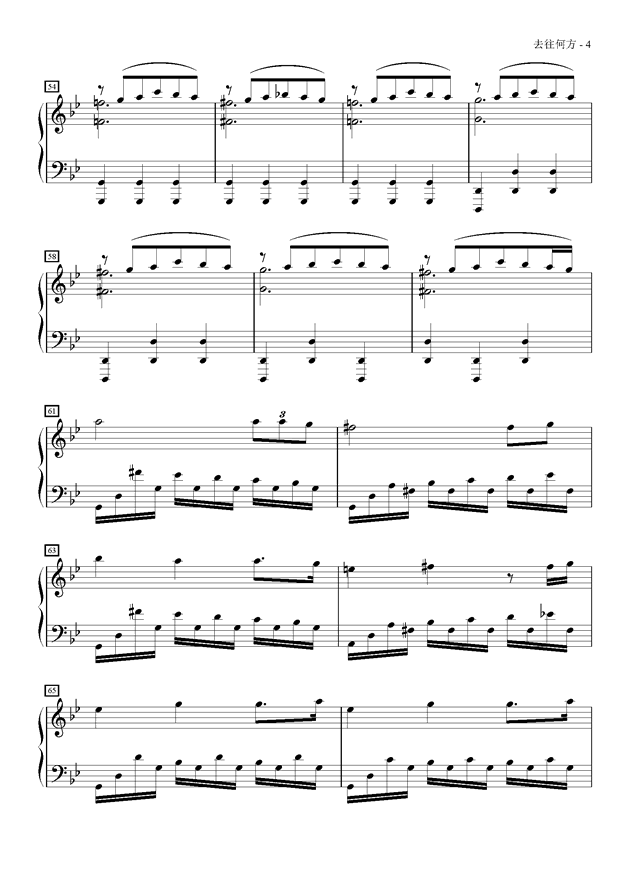 去往何方 - 4

54

58

61

3

63

65